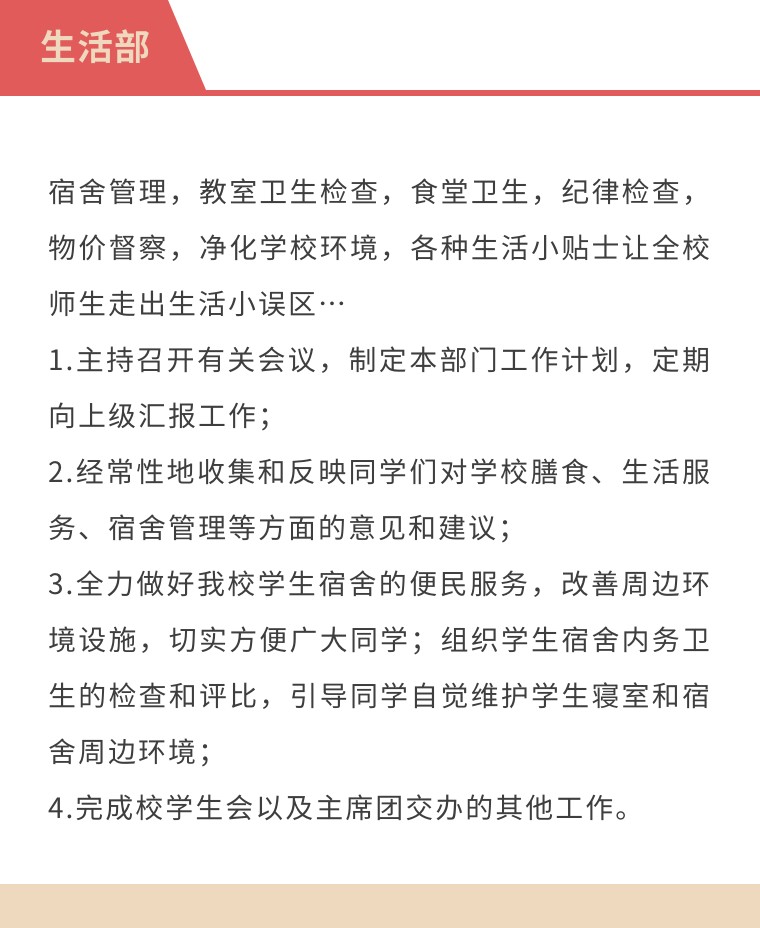 生活部

宿舍管理，教室卫生检查，食堂卫生，纪律检查，物价督察，净化学校环境，各种生活小贴士让全校师生走出生活小误区…

1.主持召开有关会议，制定本部门工作计划，定期向上级汇报工作；

2.经常性地收集和反映同学们对学校膳食、生活服务、宿舍管理等方面的意见和建议；

3.全力做好我校学生宿舍的便民服务，改善周边环境设施，切实方便广大同学；组织学生宿舍内务卫生的检查和评比，引导同学自觉维护学生寝室和宿舍周边环境；

4.完成校学生会以及主席团交办的其他工作。